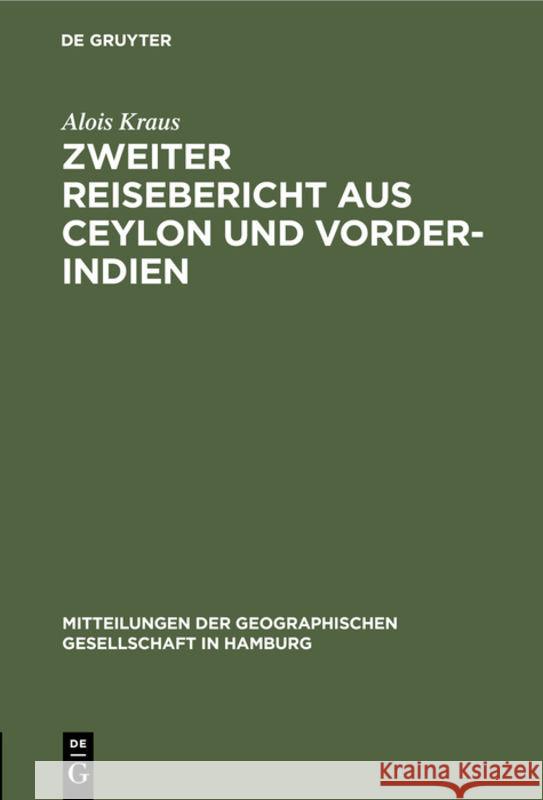 DE GRUYTER

Alois Kraus

ZWEITER REISEBERICHT AUS CEYLON UND VORDER-INDIEN

MITTEILUNGEN DER GEOGRAPHISCHEN GESELLSCHAFT IN HAMBURG

DE G